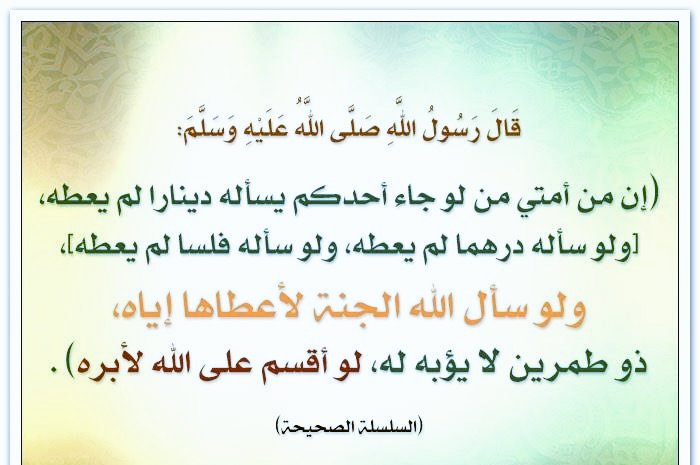 قَالَ رَسُولُ اللَّهِ صَلَّى اللَّهُ عَلَيْهِ وَسَلَّمَ:

(إن من أمتي من لو جاء أحدكم يسأله دينارا لم يعطه، [ولو سأله درهما لم يعطه، ولو سأله فلسا لم يعطه]، ولو سأل الله الجنة لأعطاها إياه، ذو طمرين لا يؤبه له، لو أقسم على الله لأبره).

(السلسلة الصحيحة)